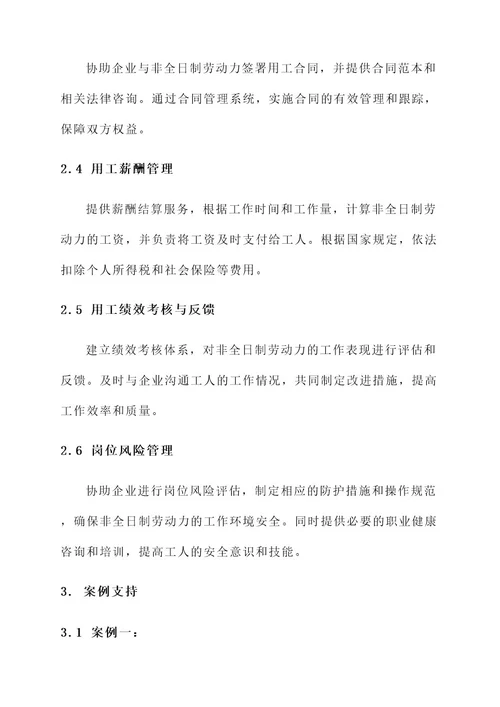 协助企业与非全日制劳动力签署用工合同，并提供合同范本和相关法律咨询。通过合同管理系统，实施合同的有效管理和跟踪，保障双方权益。

2.4 用工薪酬管理

提供薪酬结算服务，根据工作时间和工作量，计算非全日制劳动力的工资，并负责将工资及时支付给工人。根据国家规定，依法扣除个人所得税和社会保险等费用。

2.5 用工绩效考核与反馈

建立绩效考核体系，对非全日制劳动力的工作表现进行评估和反馈。及时与企业沟通工人的工作情况，共同制定改进措施，提高工作效率和质量。

2.6 岗位风险管理

协助企业进行岗位风险评估，制定相应的防护措施和操作规范，确保非全日制劳动力的工作环境安全。同时提供必要的职业健康咨询和培训，提高工人的安全意识和技能。

3. 案例支持

3.1 案例一：